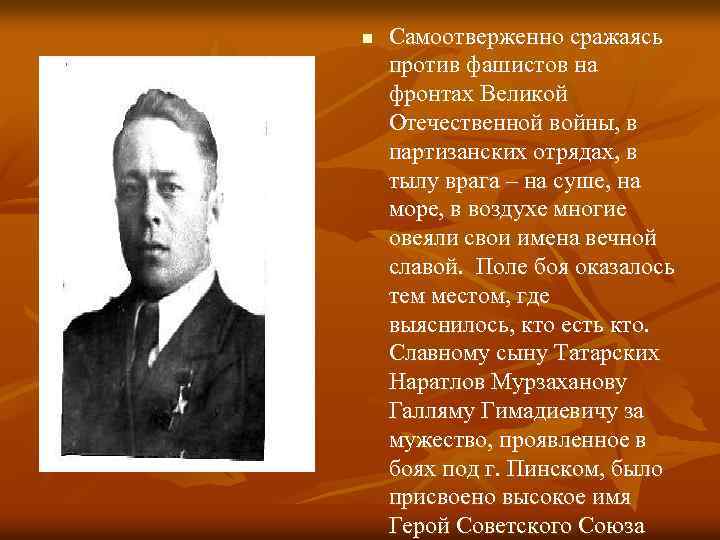 Самоотверженно сражаясь против фашистов на фронтах Великой Отечественной войны, в партизанских отрядах, в тылу врага – на суше, на море, в воздухе многие овеяли свои имена вечной славой.  Поле боя оказалось тем местом, где выяснилось, кто есть кто. Славному сыну Татарских Наратлов Мурзаханову Галляму Гимадиевичу за мужество, проявленное в боях под г. Пинском, было присвоено высокое имя Герой Советского Союза